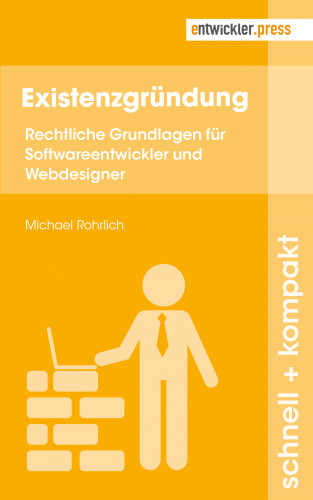 entwickler.press

Existenzgründung

Rechtliche Grundlagen für Softwareentwickler und Webdesigner

Michael Rohrlich

schnell + kompakt